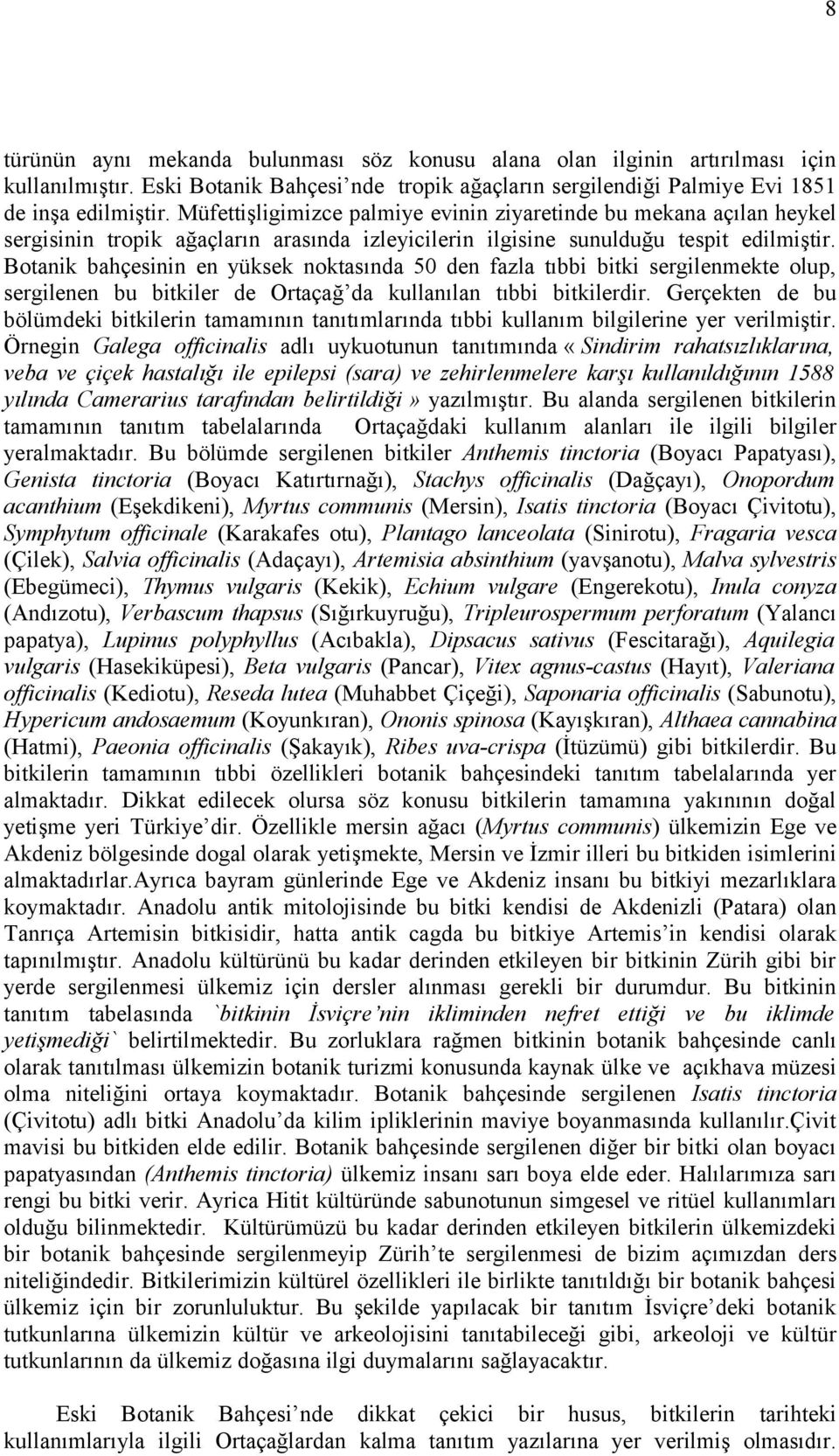 8

türünün aynı mekanda bulunması söz konusu alana olan ilginin artırılması için kullanılmıştır. Eski Botanik Bahçesi'nde tropik ağaçların sergilendiği Palmiye Evi 1851 de inşa edilmiştir. Müfettişligimizce palmiye evinin ziyaretinde bu mekana açılan heykel sergisinin tropik ağaçların arasında izleyicilerin ilgisine sunulduğu tespit edilmiştir. Botanik bahçesinin en yüksek noktasında 50 den fazla tıbbi bitki sergilenmekte olup, sergilenen bu bitkiler de Ortaçağ'da kullanılan tıbbi bitkilerdir. Gerçekten de bu bölümdeki bitkilerin tamamının tanıtımlarında tıbbi kullanım bilgilerine yer verilmiştir. Örnegin Galega officinalis adlı uykuotunun tanıtımında «Sindirim rahatsızlıklarına, veba ve çiçek hastalığı ile epilepsi (sara) ve zehirlenmelere karşı kullanıldığının 1588 yılında Camerarius tarafından belirtildiği» yazılmıştır. Bu alanda sergilenen bitkilerin tamamının tanıtım tabelalarında Ortaçağdaki kullanım alanları ile ilgili bilgiler yeralmaktadır. Bu bölümde sergilenen bitkiler Anthemis tinctoria (Boyacı Papatyası), Genista tinctoria (Boyacı Katırtırnağı), Stachys officinalis (Dağçayı), Onopordum acanthium (Eşekdikeni), Myrtus communis (Mersin), Isatis tinctoria (Boyacı Çivitotu), Symphytum officinale (Karakafes otu), Plantago lanceolata (Sinirotu), Fragaria vesca (Çilek), Salvia officinalis (Adaçayı), Artemisia absinthium (yavşanotu), Malva sylvestris (Ebegümeci), Thymus vulgaris (Kekik), Echium vulgare (Engerekotu), Inula conyza (Andızotu), Verbascum thapsus (Sığırkuyruğu), Tripleurospermum perforatum (Yalancı papatya), Lupinus polyphyllus (Acıbakla), Dipsacus sativus (Fescitarağı), Aquilegia vulgaris (Hasekiküpesi), Beta vulgaris (Pancar), Vitex agnus-castus (Hayıt), Valeriana officinalis (Kediotu), Reseda lutea (Muhabbet Çiçeği), Saponaria officinalis (Sabunotu), Hypericum andosaemum (Koyunkıran), Ononis spinosa (Kayışkıran), Althaea cannabina (Hatmi), Paeonia officinalis (Şakayık), Ribes uva-crispa (İtüzümü) gibi bitkilerdir. Bu bitkilerin tamamının tıbbi özellikleri botanik bahçesindeki tanıtım tabelalarında yer almaktadır. Dikkat edilecek olursa söz konusu bitkilerin tamamına yakınının doğal yetişme yeri Türkiye'dir. Özellikle mersin ağacı (Myrtus communis) ülkemizin Ege ve Akdeniz bölgesinde dogal olarak yetişmekte, Mersin ve İzmir illeri bu bitkiden isimlerini almaktadırlar.Ayrıca bayram günlerinde Ege ve Akdeniz insanı bu bitkiyi mezarlıklara koymaktadır. Anadolu antik mitolojisinde bu bitki kendisi de Akdenizli (Patara) olan Tanrıça Artemisin bitkisidir, hatta antik cagda bu bitkiye Artemis'in kendisi olarak tapınılmıştır. Anadolu kültürünü bu kadar derinden etkileyen bir bitkinin Zürih gibi bir yerde sergilenmesi ülkemiz için dersler alınması gerekli bir durumdur. Bu bitkinin tanıtım tabelasında `bitkinin İsviçre'nin ikliminden nefret ettiği ve bu iklimde yetişmediği` belirtilmektedir. Bu zorluklara rağmen bitkinin botanik bahçesinde canlı olarak tanıtılması ülkemizin botanik turizmi konusunda kaynak ülke ve açıkhava müzesi olma niteliğini ortaya koymaktadır. Botanik bahçesinde sergilenen Isatis tinctoria (Çivitotu) adlı bitki Anadolu'da kilim ipliklerinin maviye boyanmasında kullanılır.Çivit mavisi bu bitkiden elde edilir. Botanik bahçesinde sergilenen diğer bir bitki olan boyacı papatyasından (Anthemis tinctoria) ülkemiz insanı sarı boya elde eder. Halılarımıza sarı rengi bu bitki verir. Ayrica Hitit kültüründe sabunotunun simgesel ve ritüel kullanımları olduğu bilinmektedir. Kültürümüzü bu kadar derinden etkileyen bitkilerin ülkemizdeki bir botanik bahçesinde sergilenmeyip Zürih'te sergilenmesi de bizim açımızdan ders niteliğindedir. Bitkilerimizin kültürel özellikleri ile birlikte tanıtıldığı bir botanik bahçesi ülkemiz için bir zorunluluktur. Bu şekilde yapılacak bir tanıtım İsviçre'deki botanik tutkunlarına ülkemizin kültür ve arkeolojisini tanıtabileceği gibi, arkeoloji ve kültür tutkunlarının da ülkemiz doğasına ilgi duymalarını sağlayacaktır.

Eski Botanik Bahçesi'nde dikkat çekici bir husus, bitkilerin tarihteki kullanımlarıyla ilgili Ortaçağlardan kalma tanıtım yazılarına yer verilmiş olmasıdır.